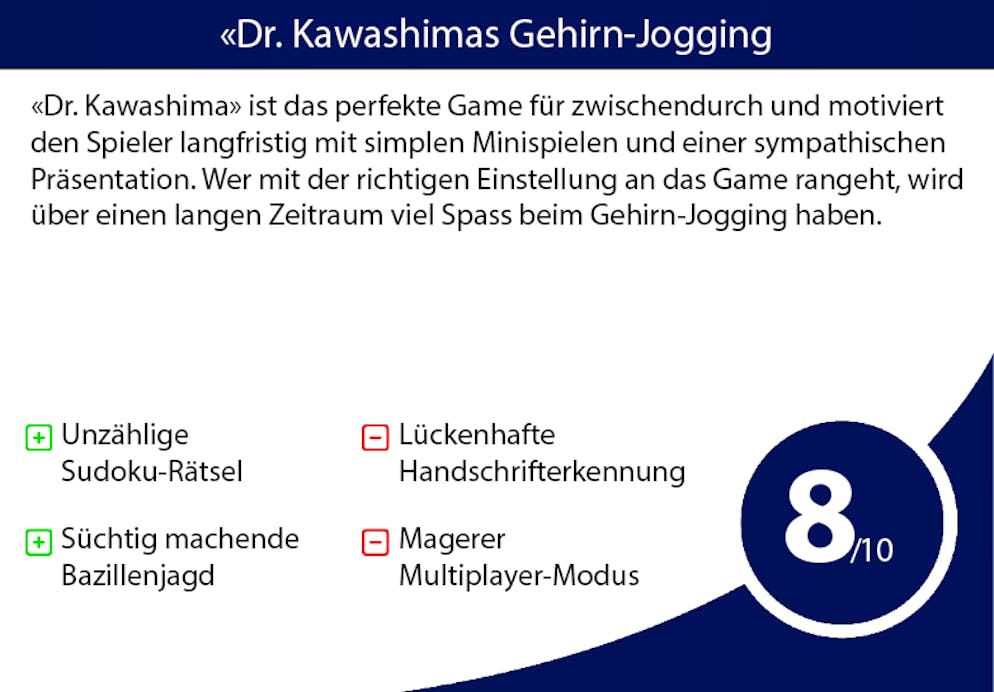 «Dr. Kawashimas Gehirn-Jogging

«Dr. Kawashima» ist das perfekte Game für zwischendurch und motiviert den Spieler langfristig mit simplen Minispielen und einer sympathischen Präsentation. Wer mit der richtigen Einstellung an das Game rangeht, wird über einen langen Zeitraum viel Spass beim Gehirn-Jogging haben.

+ Unzählige Sudoku-Rätsel

+ Süchtig machende Bazillenjagd

− Lückenhafte Handschrifterkennung

− Magerer Multiplayer-Modus

8/10